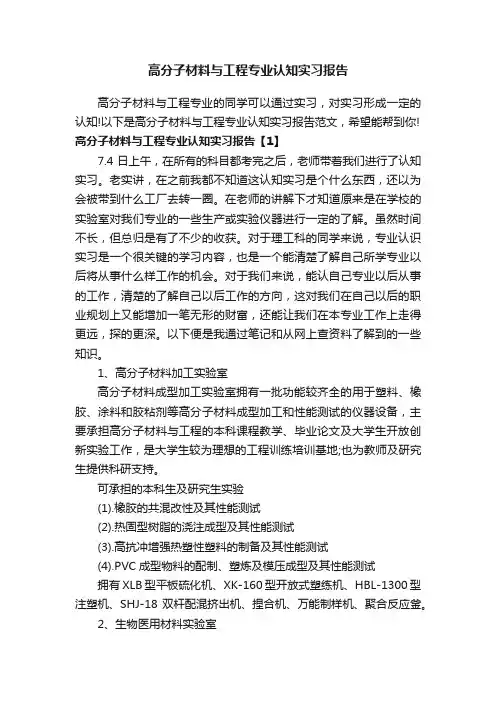 高分子材料与工程专业认知实习报告

高分子材料与工程专业的同学可以通过实习，对实习形成一定的认知!以下是高分子材料与工程专业认知实习报告范文，希望能帮到你!

高分子材料与工程专业认知实习报告【1】

7.4 日上午，在所有的科目都考完之后，老师带着我们进行了认知实习。老实讲，在之前我都不知道这认知实习是个什么东西，还以为会被带到什么工厂去转一圈。在老师的讲解下才知道原来是在学校的实验室对我们专业的一些生产或实验仪器进行一定的了解。虽然时间不长，但总归是有了不少的收获。对于理工科的同学来说，专业认识实习是一个很关键的学习内容，也是一个能清楚了解自己所学专业以后将从事什么样工作的机会。对于我们来说，能认自己专业以后从事的工作，清楚的了解自己以后工作的方向，这对我们在自己以后的职业规划上又能增加一笔无形的财富，还能让我们在本专业工作上走得更远，探的更深。以下便是我通过笔记和从网上查资料了解到的一些知识。

1、高分子材料加工实验室

高分子材料成型加工实验室拥有一批功能较齐全的用于塑料、橡胶、涂料和胶粘剂等高分子材料成型加工和性能测试的仪器设备，主要承担高分子材料与工程的本科课程教学、毕业论文及大学生开放创新实验工作，是大学生较为理想的工程训练培训基地;也为教师及研究生提供科研支持。

可承担的本科生及研究生实验

(1).橡胶的共混改性及其性能测试

(2).热固型树脂的浇注成型及其性能测试

(3).高抗冲增强热塑性塑料的制备及其性能测试

(4).PVC 成型物料的配制、塑炼及模压成型及其性能测试

拥有 XLB 型平板硫化机、XK-160 型开放式塑练机、HBL-1300 型注塑机、SHJ-18 双杆配混挤出机、捏合机、万能制样机、聚合反应釜。

2、生物医用材料实验室